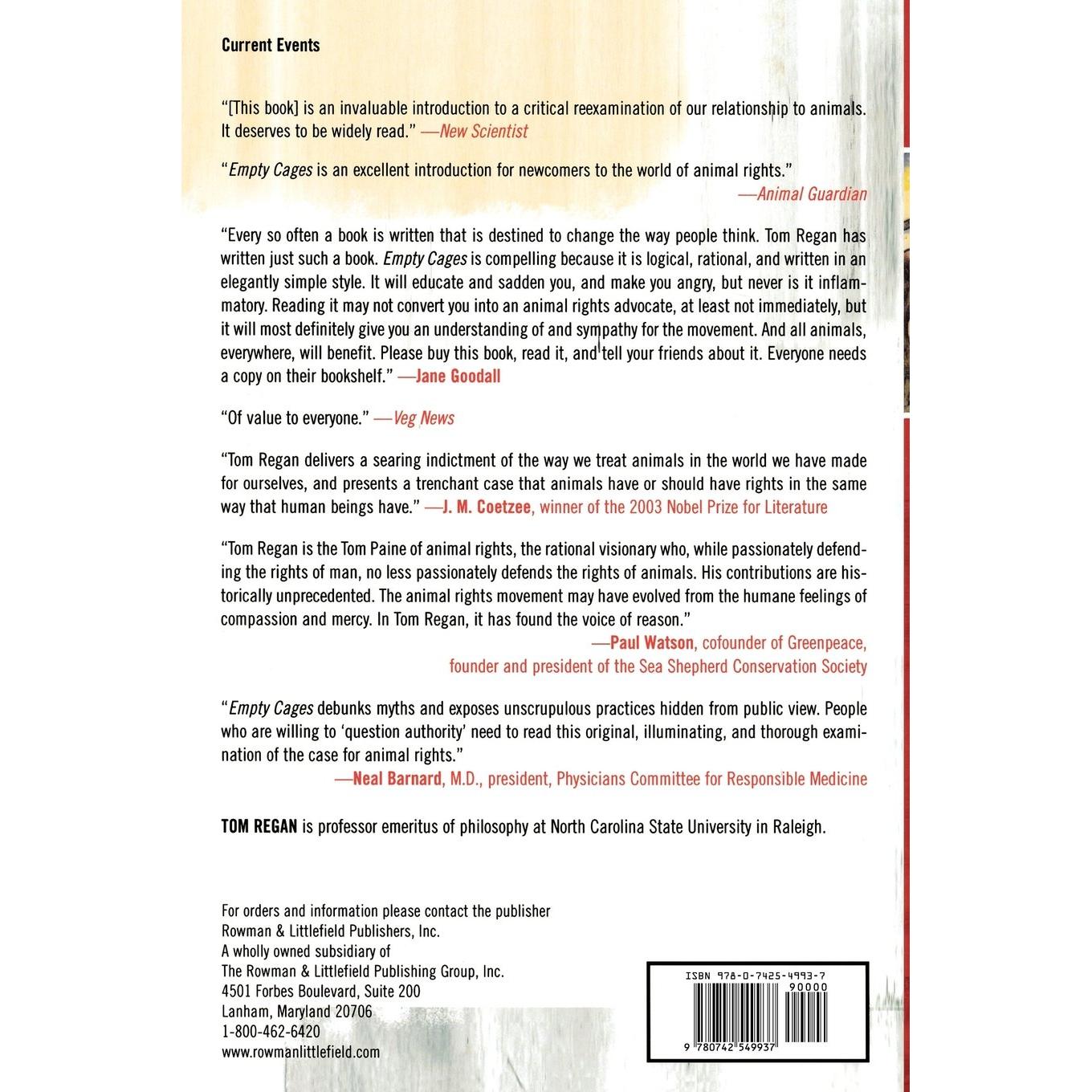 Current Events

"[This book] is an invaluable introduction to a critical reexamination of our relationship to animals. It deserves to be widely read." —New Scientist

"Empty Cages is an excellent introduction for newcomers to the world of animal rights." —Animal Guardian

"Every so often a book is written that is destined to change the way people think. Tom Regan has written just such a book. Empty Cages is compelling because it is logical, rational, and written in an elegantly simple style. It will educate and sadden you, and make you angry, but never is it inflammatory. Reading it may not convert you into an animal rights advocate, at least not immediately, but it will most definitely give you an understanding of and sympathy for the movement. And all animals, everywhere, will benefit. Please buy this book, read it, and tell your friends about it. Everyone needs a copy on their bookshelf." —Jane Goodall

"Of value to everyone." —Veg News

"Tom Regan delivers a searing indictment of the way we treat animals in the world we have made for ourselves, and presents a trenchant case that animals have or should have rights in the same way that human beings have." —J. M. Coetzee, winner of the 2003 Nobel Prize for Literature

"Tom Regan is the Tom Paine of animal rights, the rational visionary who, while passionately defending the rights of man, no less passionately defends the rights of animals. His contributions are historically unprecedented. The animal rights movement may have evolved from the humane feelings of compassion and mercy. In Tom Regan, it has found the voice of reason."
—Paul Watson, cofounder of Greenpeace, founder and president of the Sea Shepherd Conservation Society

"Empty Cages debunks myths and exposes unscrupulous practices hidden from public view. People who are willing to 'question authority' need to read this original, illuminating, and thorough examination of the case for animal rights."
—Neal Barnard, M.D., president, Physicians Committee for Responsible Medicine

TOM REGAN is professor emeritus of philosophy at North Carolina State University in Raleigh.

For orders and information please contact the publisher
Rowman & Littlefield Publishers, Inc.
A wholly owned subsidiary of
The Rowman & Littlefield Publishing Group, Inc.
4501 Forbes Boulevard, Suite 200
Lanham, Maryland 20706
1-800-462-6420
www.rowmanlittlefield.com

ISBN 978-0-7425-4993-7
90000
9 780742 549937